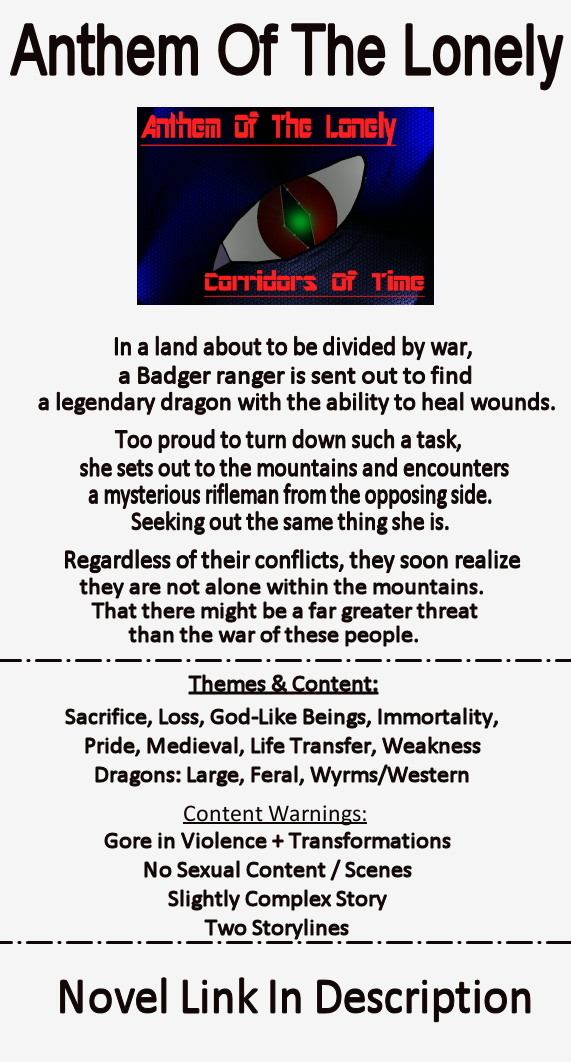 Anthem Of The Lonely

Anthem Of The Lonely

Corridors Of Time

In a land about to be divided by war, a Badger ranger is sent out to find a legendary dragon with the ability to heal wounds.

Too proud to turn down such a task, she sets out to the mountains and encounters a mysterious rifleman from the opposing side. Seeking out the same thing she is.

Regardless of their conflicts, they soon realize they are not alone within the mountains. That there might be a far greater threat than the war of these people.

Themes & Content:

Sacrifice, Loss, God-Like Beings, Immortality, Pride, Medieval, Life Transfer, Weakness
Dragons: Large, Feral, Wyrms/Western

Content Warnings:
Gore in Violence + Transformations
No Sexual Content / Scenes
Slightly Complex Story
Two Storylines

Novel Link In Description